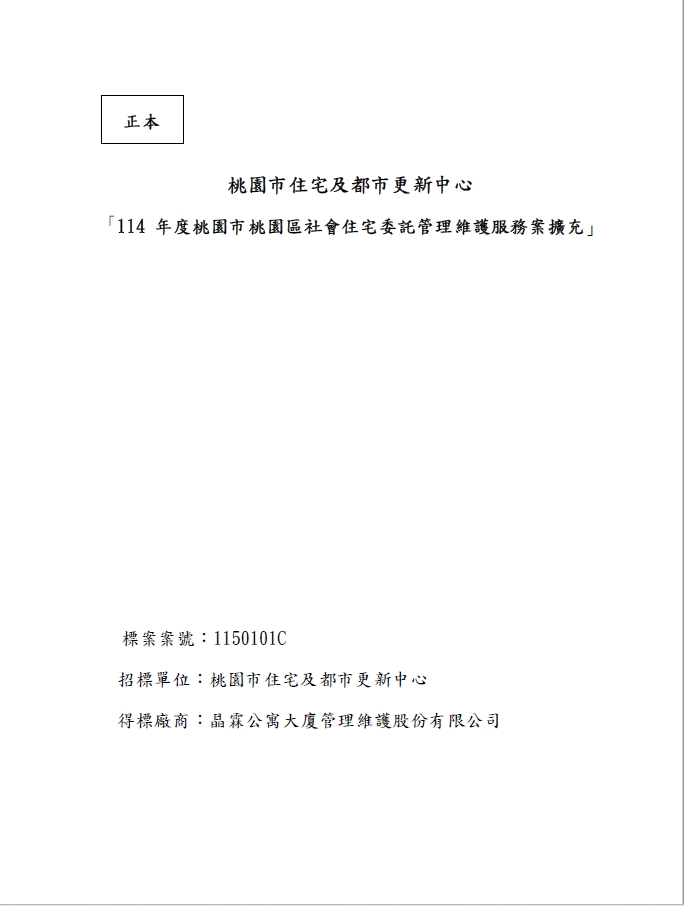 正本

桃園市住宅及都市更新中心

「114 年度桃園市桃園區社會住宅委託管理維護服務案擴充」

標案案號：1150101C

招標單位：桃園市住宅及都市更新中心

得標廠商：晶霖公寓大廈管理維護股份有限公司